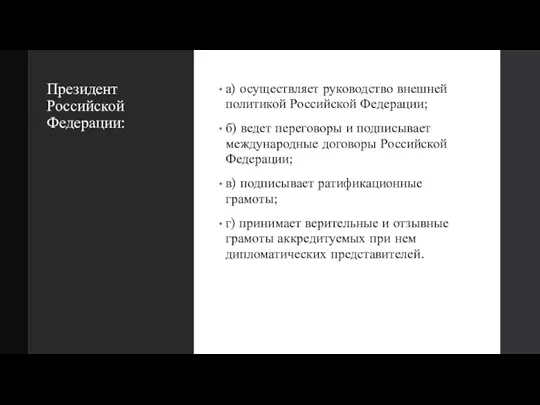 Президент Российской Федерации:

• а) осуществляет руководство внешней политикой Российской Федерации;

• б) ведет переговоры и подписывает международные договоры Российской Федерации;

• в) подписывает ратификационные грамоты;

• г) принимает верительные и отзывные грамоты аккредитуемых при нем дипломатических представителей.